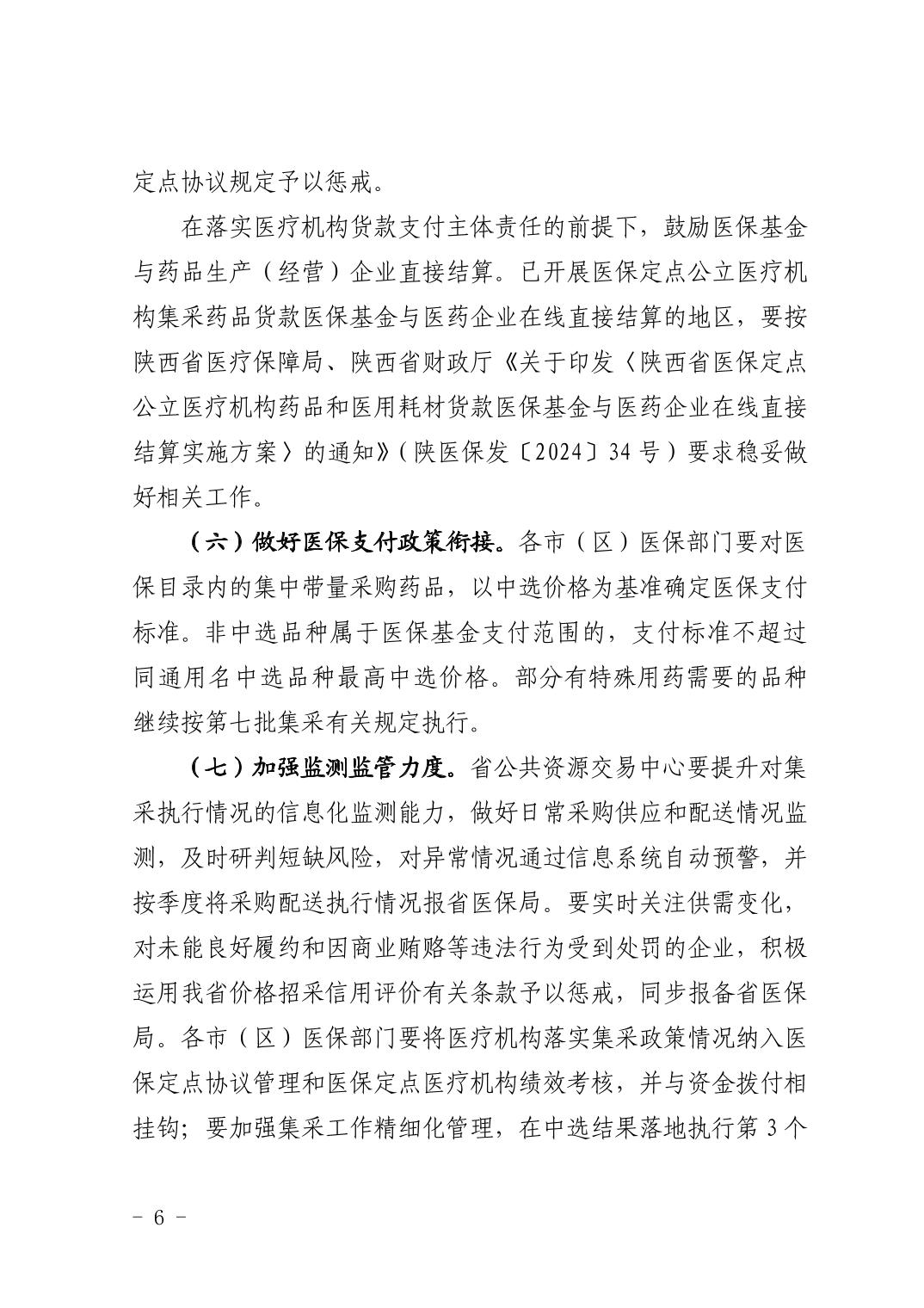 定点协议规定予以惩戒。

在落实医疗机构货款支付主体责任的前提下，鼓励医保基金与药品生产（经营）企业直接结算。已开展医保定点公立医疗机构集采药品货款医保基金与医药企业在线直接结算的地区，要按陕西省医疗保障局、陕西省财政厅《关于印发〈陕西省医保定点公立医疗机构药品和医用耗材货款医保基金与医药企业在线直接结算实施方案〉的通知》（陕医保发〔2024〕34号）要求稳妥做好相关工作。

（六）做好医保支付政策衔接。各市（区）医保部门要对医保目录内的集中带量采购药品，以中选价格为基准确定医保支付标准。非中选品种属于医保基金支付范围的，支付标准不超过同通用名中选品种最高中选价格。部分有特殊用药需要的品种继续按第七批集采有关规定执行。

（七）加强监测监管力度。省公共资源交易中心要提升对集采执行情况的信息化监测能力，做好日常采购供应和配送情况监测，及时研判短缺风险，对异常情况通过信息系统自动预警，并按季度将采购配送执行情况报省医保局。要实时关注供需变化，对未能良好履约和因商业贿赂等违法行为受到处罚的企业，积极运用我省价格招采信用评价有关条款予以惩戒，同步报备省医保局。各市（区）医保部门要将医疗机构落实集采政策情况纳入医保定点协议管理和医保定点医疗机构绩效考核，并与资金拨付相挂钩；要加强集采工作精细化管理，在中选结果落地执行第3个

－ 6 －